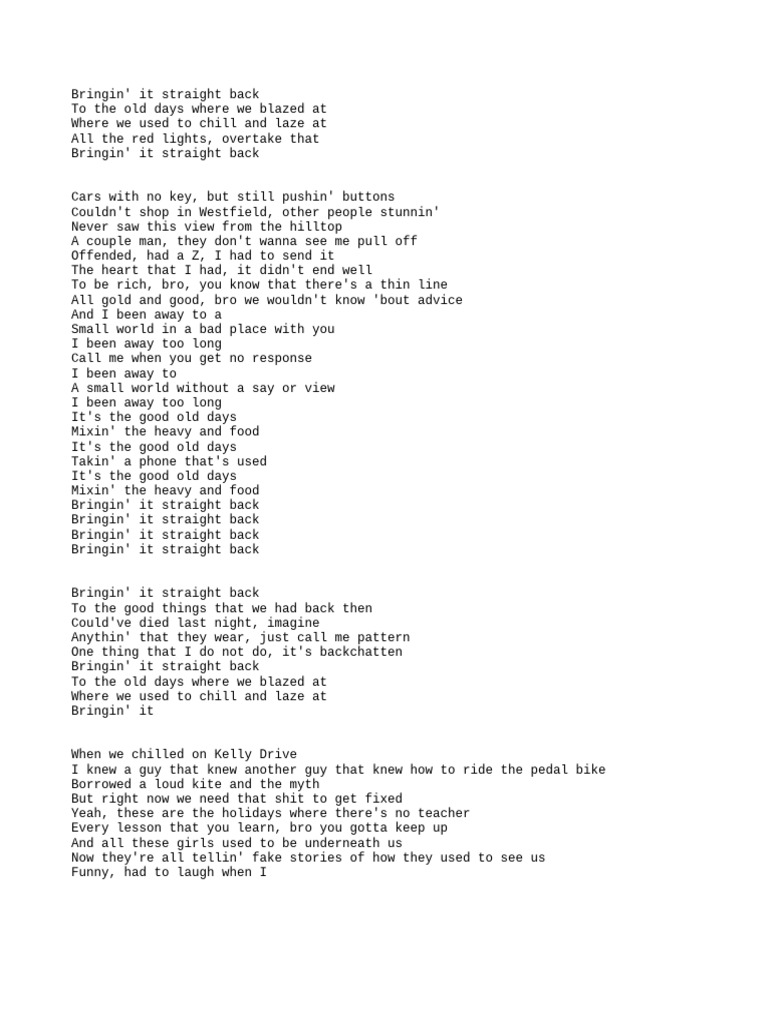 Bringin' it straight back
To the old days where we blazed at
Where we used to chill and laze at
All the red lights, overtake that
Bringin' it straight back

Cars with no key, but still pushin' buttons
Couldn't shop in Westfield, other people stunnin'
Never saw this view from the hilltop
A couple man, they don't wanna see me pull off
Offended, had a Z, I had to send it
The heart that I had, it didn't end well
To be rich, bro, you know that there's a thin line
All gold and good, bro we wouldn't know 'bout advice
And I been away to a
Small world in a bad place with you
I been away too long
Call me when you get no response
I been away to
A small world without a say or view
I been away too long
It's the good old days
Mixin' the heavy and food
It's the good old days
Takin' a phone that's used
It's the good old days
Mixin' the heavy and food
Bringin' it straight back
Bringin' it straight back
Bringin' it straight back
Bringin' it straight back

Bringin' it straight back
To the good things that we had back then
Could've died last night, imagine
Anythin' that they wear, just call me pattern
One thing that I do not do, it's backchatten
Bringin' it straight back
To the old days where we blazed at
Where we used to chill and laze at
Bringin' it

When we chilled on Kelly Drive
I knew a guy that knew another guy that knew how to ride the pedal bike
Borrowed a loud kite and the myth
But right now we need that shit to get fixed
Yeah, these are the holidays where there's no teacher
Every lesson that you learn, bro you gotta keep up
And all these girls used to be underneath us
Now they're all tellin' fake stories of how they used to see us
Funny, had to laugh when I